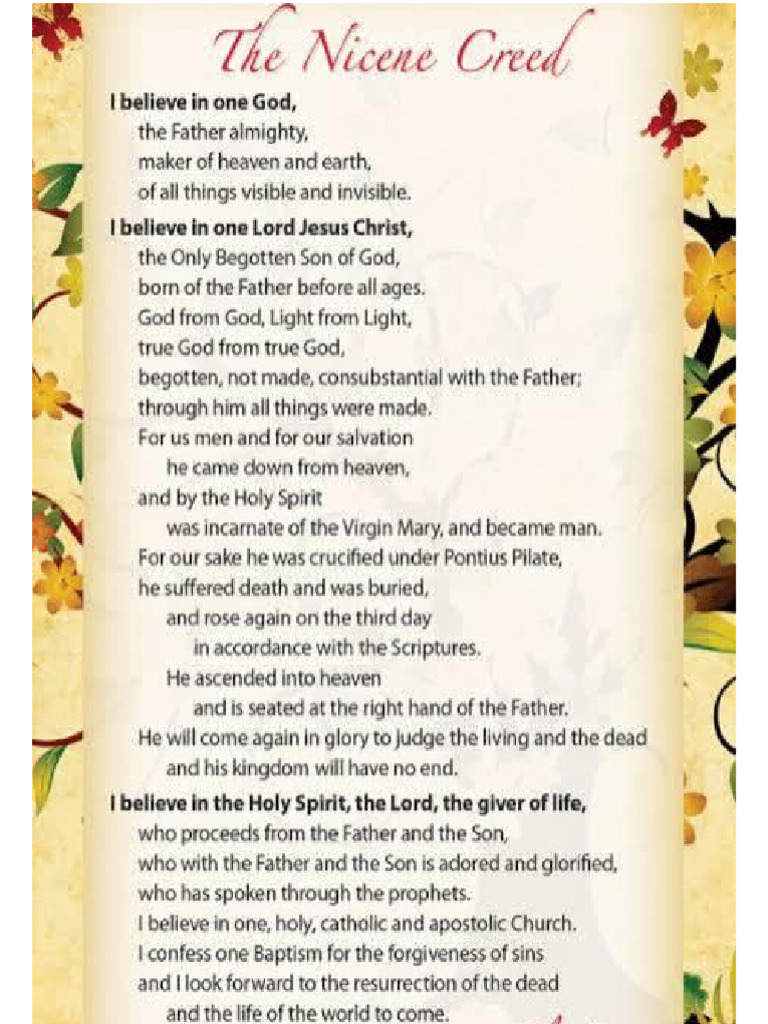 The Nicene Creed

I believe in one God,
the Father almighty,
maker of heaven and earth,
of all things visible and invisible.

I believe in one Lord Jesus Christ,
the Only Begotten Son of God,
born of the Father before all ages.
God from God, Light from Light,
true God from true God,
begotten, not made, consubstantial with the Father;
through him all things were made.
For us men and for our salvation
he came down from heaven,
and by the Holy Spirit
was incarnate of the Virgin Mary, and became man.
For our sake he was crucified under Pontius Pilate,
he suffered death and was buried,
and rose again on the third day
in accordance with the Scriptures.
He ascended into heaven
and is seated at the right hand of the Father.
He will come again in glory to judge the living and the dead
and his kingdom will have no end.

I believe in the Holy Spirit, the Lord, the giver of life,
who proceeds from the Father and the Son,
who with the Father and the Son is adored and glorified,
who has spoken through the prophets.
I believe in one, holy, catholic and apostolic Church.
I confess one Baptism for the forgiveness of sins
and I look forward to the resurrection of the dead
and the life of the world to come.